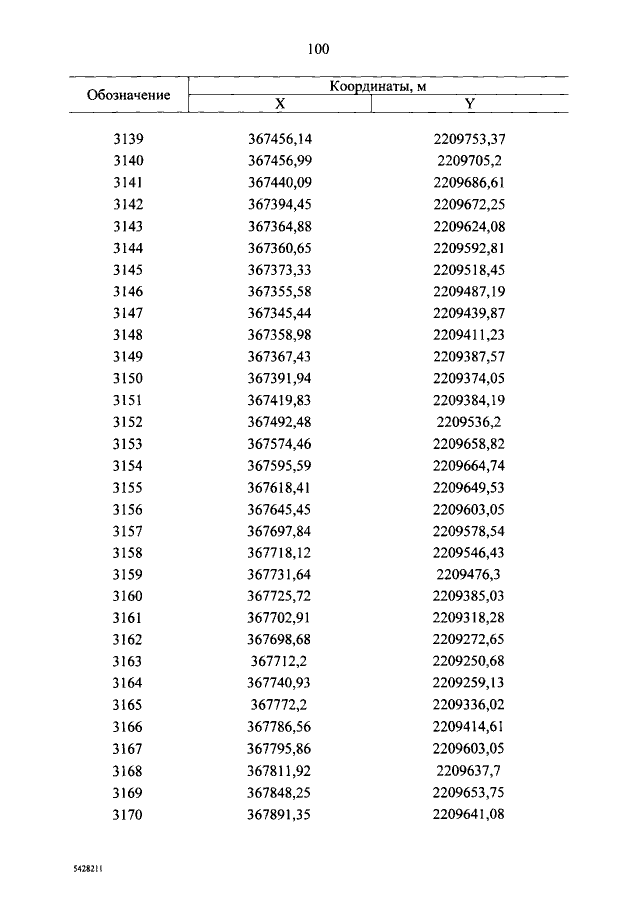 100

| Обозначение | Координаты, м X | Координаты, м Y |
|---|---|---|
| 3139 | 367456,14 | 2209753,37 |
| 3140 | 367456,99 | 2209705,2 |
| 3141 | 367440,09 | 2209686,61 |
| 3142 | 367394,45 | 2209672,25 |
| 3143 | 367364,88 | 2209624,08 |
| 3144 | 367360,65 | 2209592,81 |
| 3145 | 367373,33 | 2209518,45 |
| 3146 | 367355,58 | 2209487,19 |
| 3147 | 367345,44 | 2209439,87 |
| 3148 | 367358,98 | 2209411,23 |
| 3149 | 367367,43 | 2209387,57 |
| 3150 | 367391,94 | 2209374,05 |
| 3151 | 367419,83 | 2209384,19 |
| 3152 | 367492,48 | 2209536,2 |
| 3153 | 367574,46 | 2209658,82 |
| 3154 | 367595,59 | 2209664,74 |
| 3155 | 367618,41 | 2209649,53 |
| 3156 | 367645,45 | 2209603,05 |
| 3157 | 367697,84 | 2209578,54 |
| 3158 | 367718,12 | 2209546,43 |
| 3159 | 367731,64 | 2209476,3 |
| 3160 | 367725,72 | 2209385,03 |
| 3161 | 367702,91 | 2209318,28 |
| 3162 | 367698,68 | 2209272,65 |
| 3163 | 367712,2 | 2209250,68 |
| 3164 | 367740,93 | 2209259,13 |
| 3165 | 367772,2 | 2209336,02 |
| 3166 | 367786,56 | 2209414,61 |
| 3167 | 367795,86 | 2209603,05 |
| 3168 | 367811,92 | 2209637,7 |
| 3169 | 367848,25 | 2209653,75 |
| 3170 | 367891,35 | 2209641,08 |

5428211